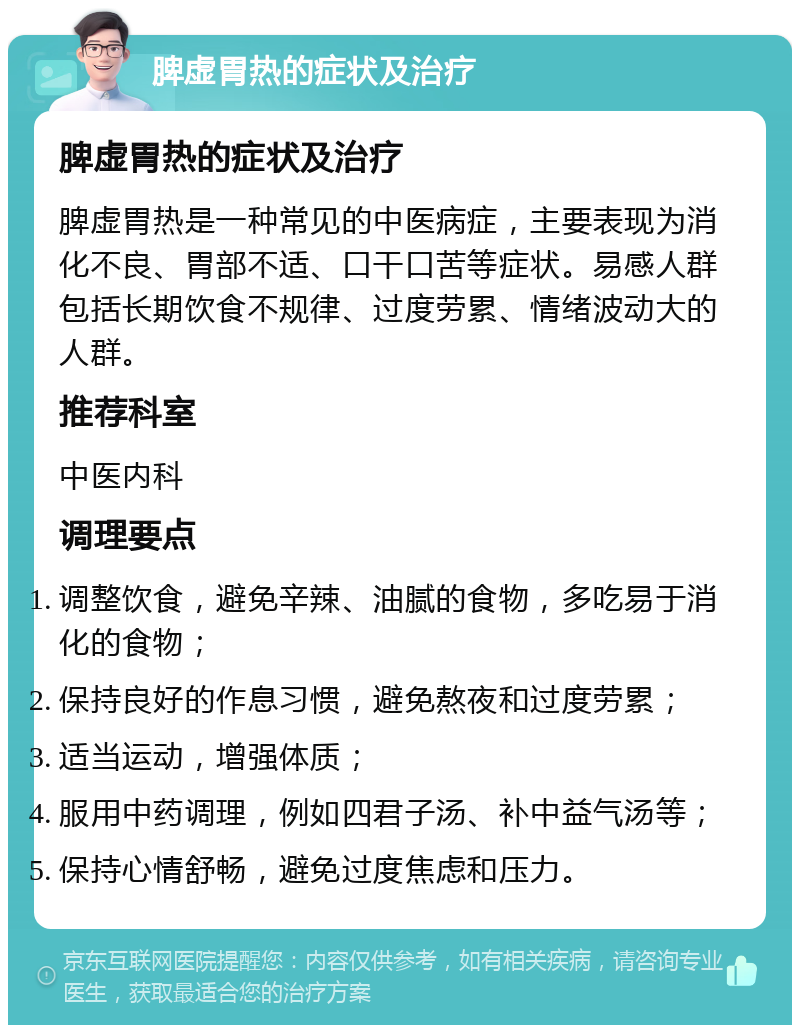 脾虚胃热的症状及治疗

脾虚胃热的症状及治疗

脾虚胃热是一种常见的中医病症，主要表现为消化不良、胃部不适、口干口苦等症状。易感人群包括长期饮食不规律、过度劳累、情绪波动大的人群。

推荐科室

中医内科

调理要点

1. 调整饮食，避免辛辣、油腻的食物，多吃易于消化的食物；
2. 保持良好的作息习惯，避免熬夜和过度劳累；
3. 适当运动，增强体质；
4. 服用中药调理，例如四君子汤、补中益气汤等；
5. 保持心情舒畅，避免过度焦虑和压力。

京东互联网医院提醒您：内容仅供参考，如有相关疾病，请咨询专业医生，获取最适合您的治疗方案